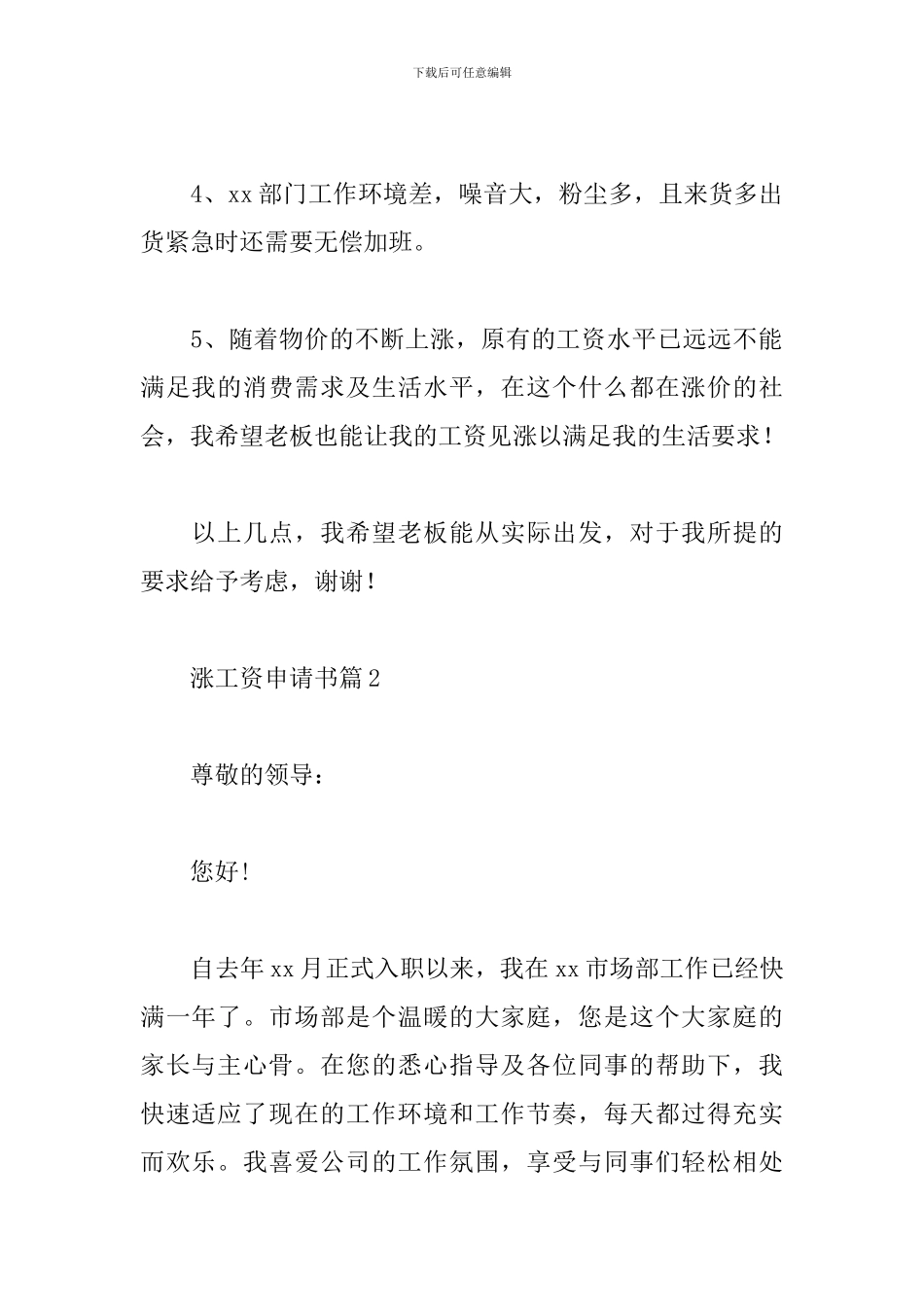 下载后可任意编辑

4、xx 部门工作环境差，噪音大，粉尘多，且来货多出货紧急时还需要无偿加班。

5、随着物价的不断上涨，原有的工资水平已远远不能满足我的消费需求及生活水平，在这个什么都在涨价的社会，我希望老板也能让我的工资见涨以满足我的生活要求！

以上几点，我希望老板能从实际出发，对于我所提的要求给予考虑，谢谢！

涨工资申请书篇 2

尊敬的领导：

您好！

自去年 xx 月正式入职以来，我在 xx 市场部工作已经快满一年了。市场部是个温暖的大家庭，您是这个大家庭的家长与主心骨。在您的悉心指导及各位同事的帮助下，我快速适应了现在的工作环境和工作节奏，每天都过得充实而欢乐。我喜爱公司的工作氛围，享受与同事们轻松相处